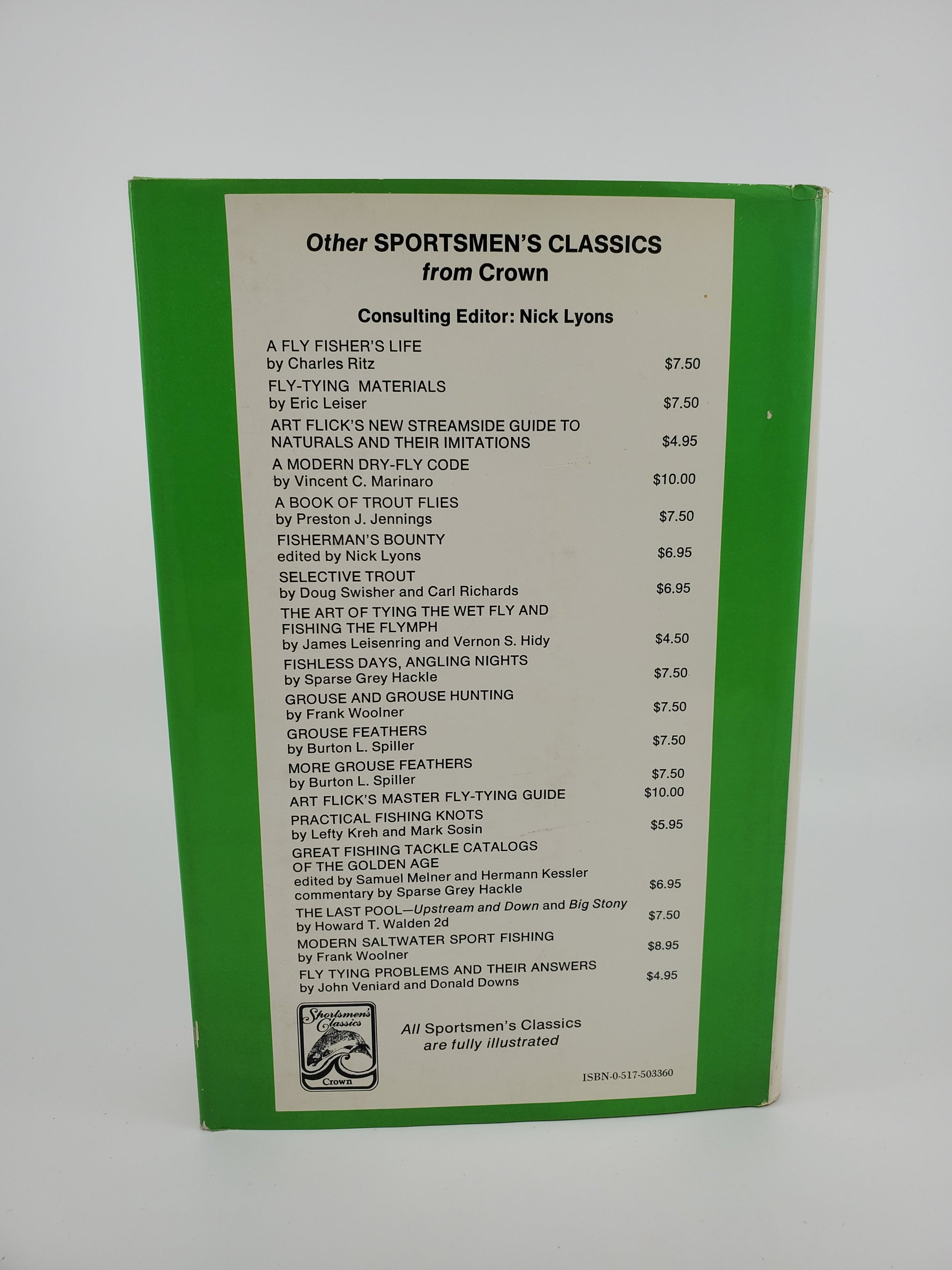 Other SPORTSMEN'S CLASSICS
from Crown

Consulting Editor: Nick Lyons

A FLY FISHER'S LIFE
by Charles Ritz $7.50

FLY-TYING MATERIALS
by Eric Leiser $7.50

ART FLICK'S NEW STREAMSIDE GUIDE TO
NATURALS AND THEIR IMITATIONS $4.95

A MODERN DRY-FLY CODE
by Vincent C. Marinaro $10.00

A BOOK OF TROUT FLIES
by Preston J. Jennings $7.50

FISHERMAN'S BOUNTY
edited by Nick Lyons $6.95

SELECTIVE TROUT
by Doug Swisher and Carl Richards $6.95

THE ART OF TYING THE WET FLY AND
FISHING THE FLYMPH
by James Leisenring and Vernon S. Hidy $4.50

FISHLESS DAYS, ANGLING NIGHTS
by Sparse Grey Hackle $7.50

GROUSE AND GROUSE HUNTING
by Frank Woolner $7.50

GROUSE FEATHERS
by Burton L. Spiller $7.50

MORE GROUSE FEATHERS
by Burton L. Spiller $7.50

ART FLICK'S MASTER FLY-TYING GUIDE $10.00

PRACTICAL FISHING KNOTS
by Lefty Kreh and Mark Sosin $5.95

GREAT FISHING TACKLE CATALOGS
OF THE GOLDEN AGE
edited by Samuel Melner and Hermann Kessler
commentary by Sparse Grey Hackle $6.95

THE LAST POOL—Upstream and Down and Big Stony
by Howard T. Walden 2d $7.50

MODERN SALTWATER SPORT FISHING
by Frank Woolner $8.95

FLY TYING PROBLEMS AND THEIR ANSWERS
by John Veniard and Donald Downs $4.95

Sportsmen's Classics
Crown

All Sportsmen's Classics
are fully illustrated

ISBN-0-517-503360